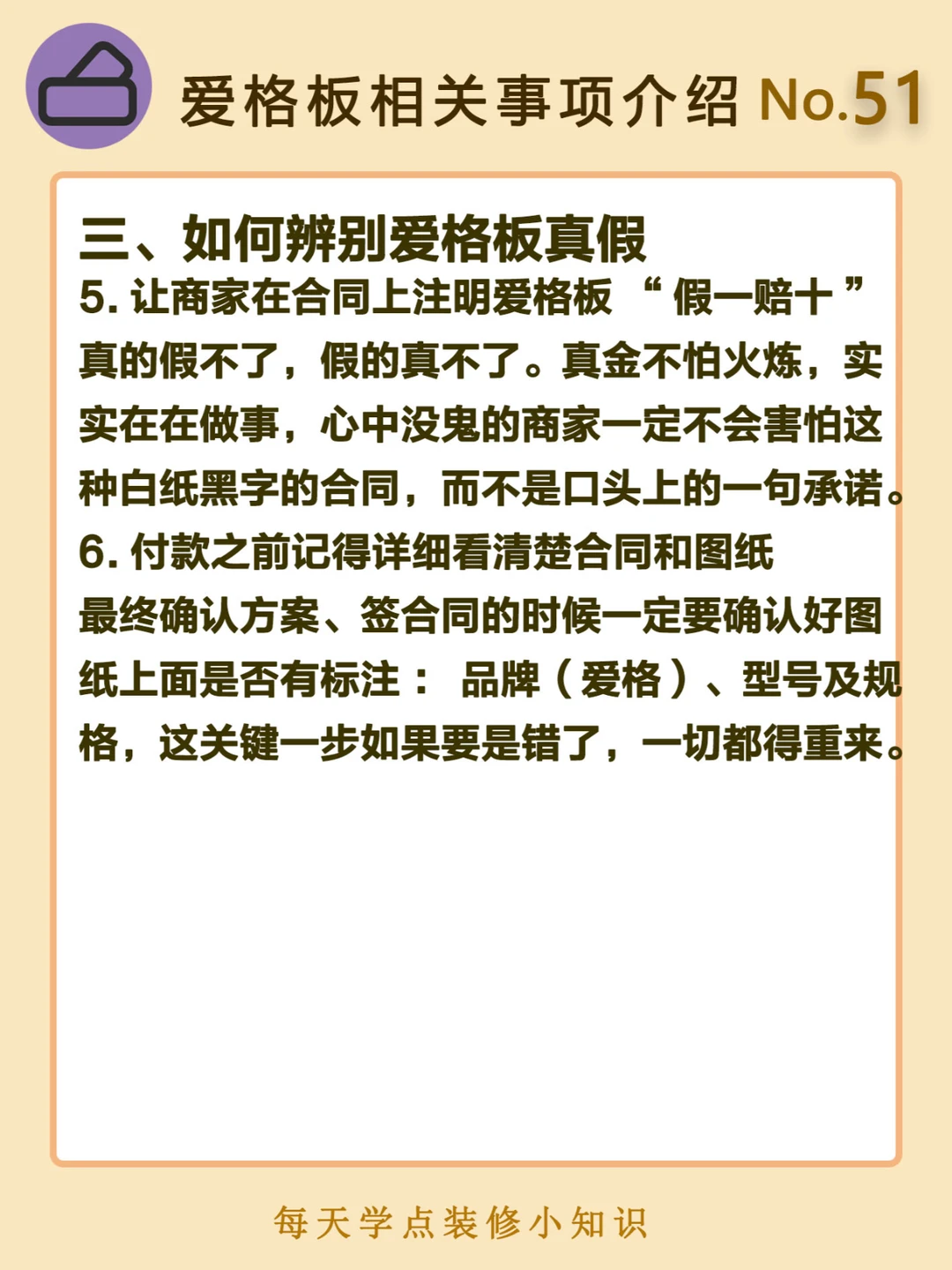 爱格板相关事项介绍No.51

三、如何辨别爱格板真假

5.让商家在合同上注明爱格板“假一赔十”

真的假不了，假的真不了。真金不怕火炼，实实在在做事，心中没鬼的商家一定不会害怕这种白纸黑字的合同，而不是口头上的一句承诺。

6.付款之前记得详细看清楚合同和图纸

最终确认方案、签合同的时候一定要确认好图纸上面是否有标注：品牌（爱格）、型号及规格，这关键一步如果要是错了，一切都得重来。

每天学点装修小知识